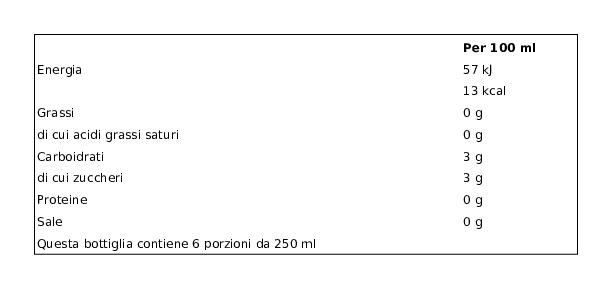 | | Per 100 ml |
|---|---|
| Energia | 57 kJ |
| | 13 kcal |
| Grassi | 0 g |
| di cui acidi grassi saturi | 0 g |
| Carboidrati | 3 g |
| di cui zuccheri | 3 g |
| Proteine | 0 g |
| Sale | 0 g |
| Questa bottiglia contiene 6 porzioni da 250 ml | |